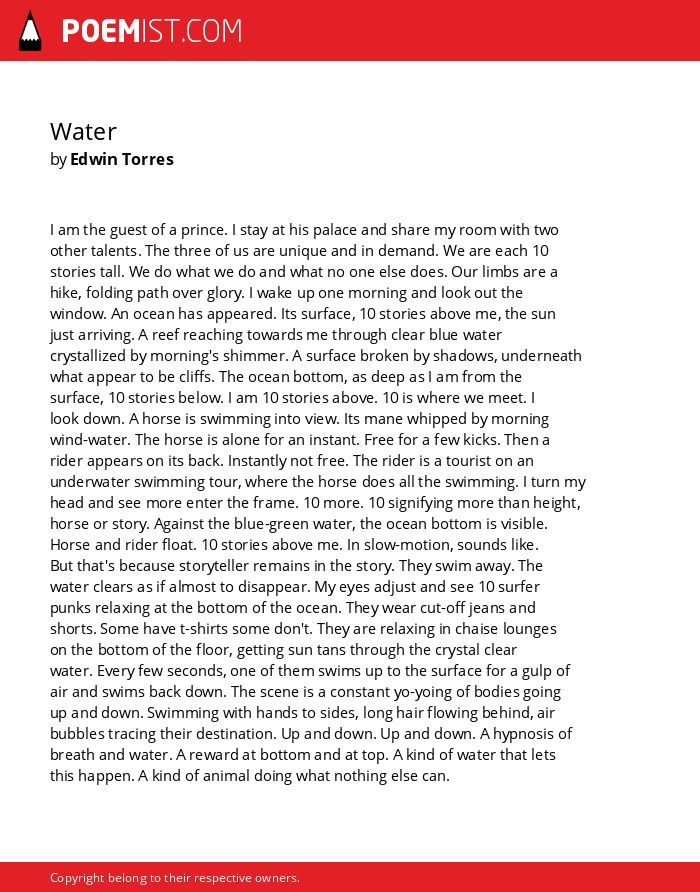 POEMIST.COM

Water
by Edwin Torres

I am the guest of a prince. I stay at his palace and share my room with two other talents. The three of us are unique and in demand. We are each 10 stories tall. We do what we do and what no one else does. Our limbs are a hike, folding path over glory. I wake up one morning and look out the window. An ocean has appeared. Its surface, 10 stories above me, the sun just arriving. A reef reaching towards me through clear blue water crystallized by morning's shimmer. A surface broken by shadows, underneath what appear to be cliffs. The ocean bottom, as deep as I am from the surface, 10 stories below. I am 10 stories above. 10 is where we meet. I look down. A horse is swimming into view. Its mane whipped by morning wind-water. The horse is alone for an instant. Free for a few kicks. Then a rider appears on its back. Instantly not free. The rider is a tourist on an underwater swimming tour, where the horse does all the swimming. I turn my head and see more enter the frame. 10 more. 10 signifying more than height, horse or story. Against the blue-green water, the ocean bottom is visible. Horse and rider float. 10 stories above me. In slow-motion, sounds like. But that's because storyteller remains in the story. They swim away. The water clears as if almost to disappear. My eyes adjust and see 10 surfer punks relaxing at the bottom of the ocean. They wear cut-off jeans and shorts. Some have t-shirts some don't. They are relaxing in chaise lounges on the bottom of the floor, getting sun tans through the crystal clear water. Every few seconds, one of them swims up to the surface for a gulp of air and swims back down. The scene is a constant yo-yoing of bodies going up and down. Swimming with hands to sides, long hair flowing behind, air bubbles tracing their destination. Up and down. Up and down. A hypnosis of breath and water. A reward at bottom and at top. A kind of water that lets this happen. A kind of animal doing what nothing else can.

Copyright belong to their respective owners.